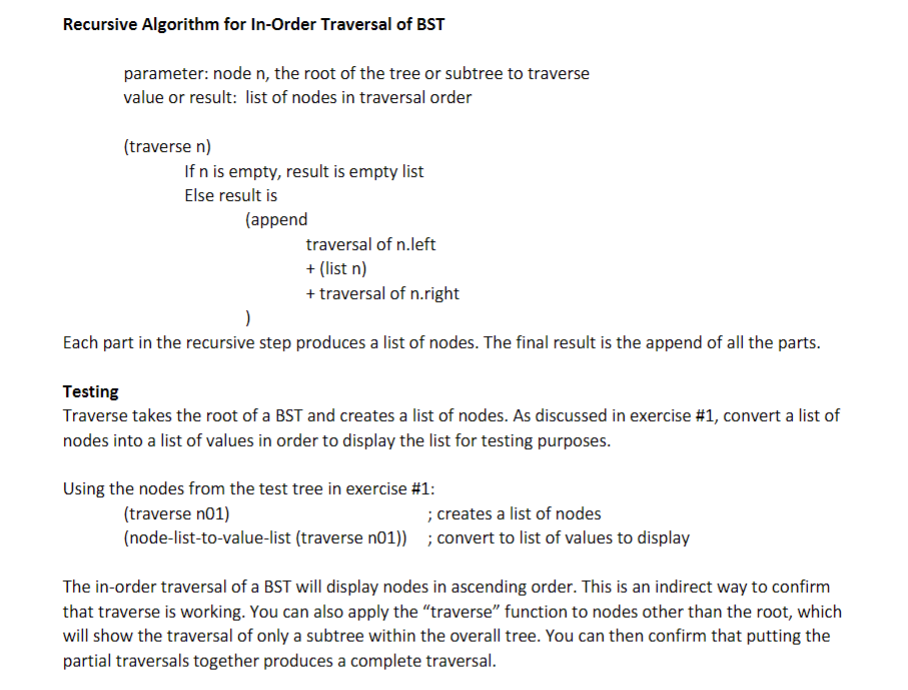 Recursive Algorithm for In-Order Traversal of BST

parameter: node n, the root of the tree or subtree to traverse
value or result: list of nodes in traversal order

(traverse n)
If n is empty, result is empty list
Else result is
(append
traversal of n.left
+ (list n)
+ traversal of n.right
)

Each part in the recursive step produces a list of nodes. The final result is the append of all the parts.

Testing
Traverse takes the root of a BST and creates a list of nodes. As discussed in exercise #1, convert a list of nodes into a list of values in order to display the list for testing purposes.

Using the nodes from the test tree in exercise #1:
(traverse n01) ; creates a list of nodes
(node-list-to-value-list (traverse n01)) ; convert to list of values to display

The in-order traversal of a BST will display nodes in ascending order. This is an indirect way to confirm that traverse is working. You can also apply the "traverse" function to nodes other than the root, which will show the traversal of only a subtree within the overall tree. You can then confirm that putting the partial traversals together produces a complete traversal.